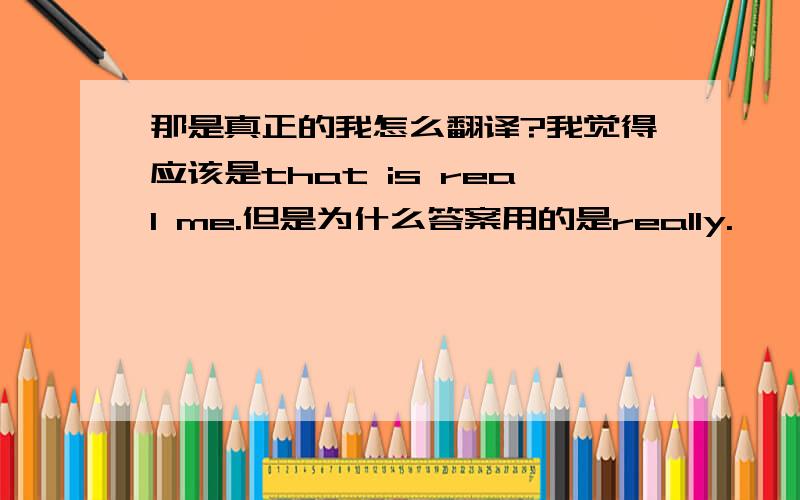 那是真正的我怎么翻译?我觉得应该是that is real me.但是为什么答案用的是really.